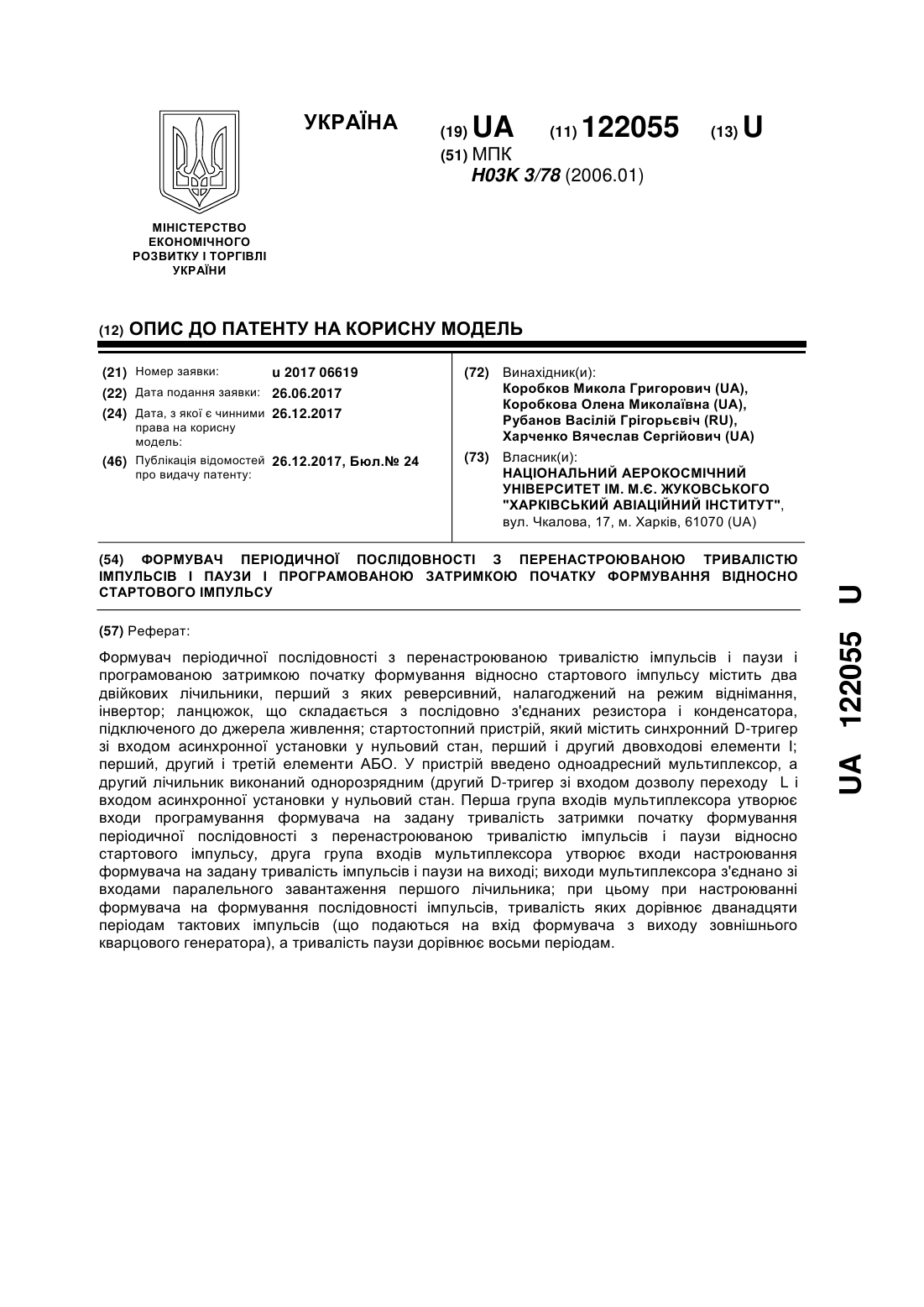 УКРАЇНА

(19) UA (11) 122055 (13) U

(51) МПК
H03K 3/78 (2006.01)

МІНІСТЕРСТВО ЕКОНОМІЧНОГО РОЗВИТКУ І ТОРГІВЛІ УКРАЇНИ

(12) ОПИС ДО ПАТЕНТУ НА КОРИСНУ МОДЕЛЬ

(21) Номер заявки: u 2017 06619
(22) Дата подання заявки: 26.06.2017
(24) Дата, з якої є чинними права на корисну модель: 26.12.2017
(46) Публікація відомостей про видачу патенту: 26.12.2017, Бюл.№ 24

(72) Винахідник(и):
Коробков Микола Григорович (UA),
Коробкова Олена Миколаївна (UA),
Рубанов Васілій Грігорьєвіч (RU),
Харченко Вячеслав Сергійович (UA)

(73) Власник(и):
НАЦІОНАЛЬНИЙ АЕРОКОСМІЧНИЙ УНІВЕРСИТЕТ ІМ. М.Є. ЖУКОВСЬКОГО "ХАРКІВСЬКИЙ АВІАЦІЙНИЙ ІНСТИТУТ",
вул. Чкалова, 17, м. Харків, 61070 (UA)

(54) ФОРМУВАЧ ПЕРІОДИЧНОЇ ПОСЛІДОВНОСТІ З ПЕРЕНАСТРОЮВАНОЮ ТРИВАЛІСТЮ ІМПУЛЬСІВ І ПАУЗИ І ПРОГРАМОВАНОЮ ЗАТРИМКОЮ ПОЧАТКУ ФОРМУВАННЯ ВІДНОСНО СТАРТОВОГО ІМПУЛЬСУ

(57) Реферат:

Формувач періодичної послідовності з перенастроюваною тривалістю імпульсів і паузи і програмованою затримкою початку формування відносно стартового імпульсу містить два двійкових лічильники, перший з яких реверсивний, налагоджений на режим віднімання, інвертор; ланцюжок, що складається з послідовно з'єднаних резистора і конденсатора, підключеного до джерела живлення; стартостопний пристрій, який містить синхронний D-тригер зі входом асинхронної установки у нульовий стан, перший і другий двовходові елементи І; перший, другий і третій елементи АБО. У пристрій введено одноадресний мультиплексор, а другий лічильник виконаний однорозрядним (другий D-тригер зі входом дозволу переходу L і входом асинхронної установки у нульовий стан. Перша група входів мультиплексора утворює входи програмування формувача на задану тривалість затримки початку формування періодичної послідовності з перенастроюваною тривалістю імпульсів і паузи відносно стартового імпульсу, друга група входів мультиплексора утворює входи настроювання формувача на задану тривалість імпульсів і паузи на виході; виходи мультиплексора з'єднано зі входами паралельного завантаження першого лічильника; при цьому при настроюванні формувача на формування послідовності імпульсів, тривалість яких дорівнює дванадцяти періодам тактових імпульсів (що подаються на вхід формувача з виходу зовнішнього кварцового генератора), а тривалість паузи дорівнює восьми періодам.

UA 122055 U